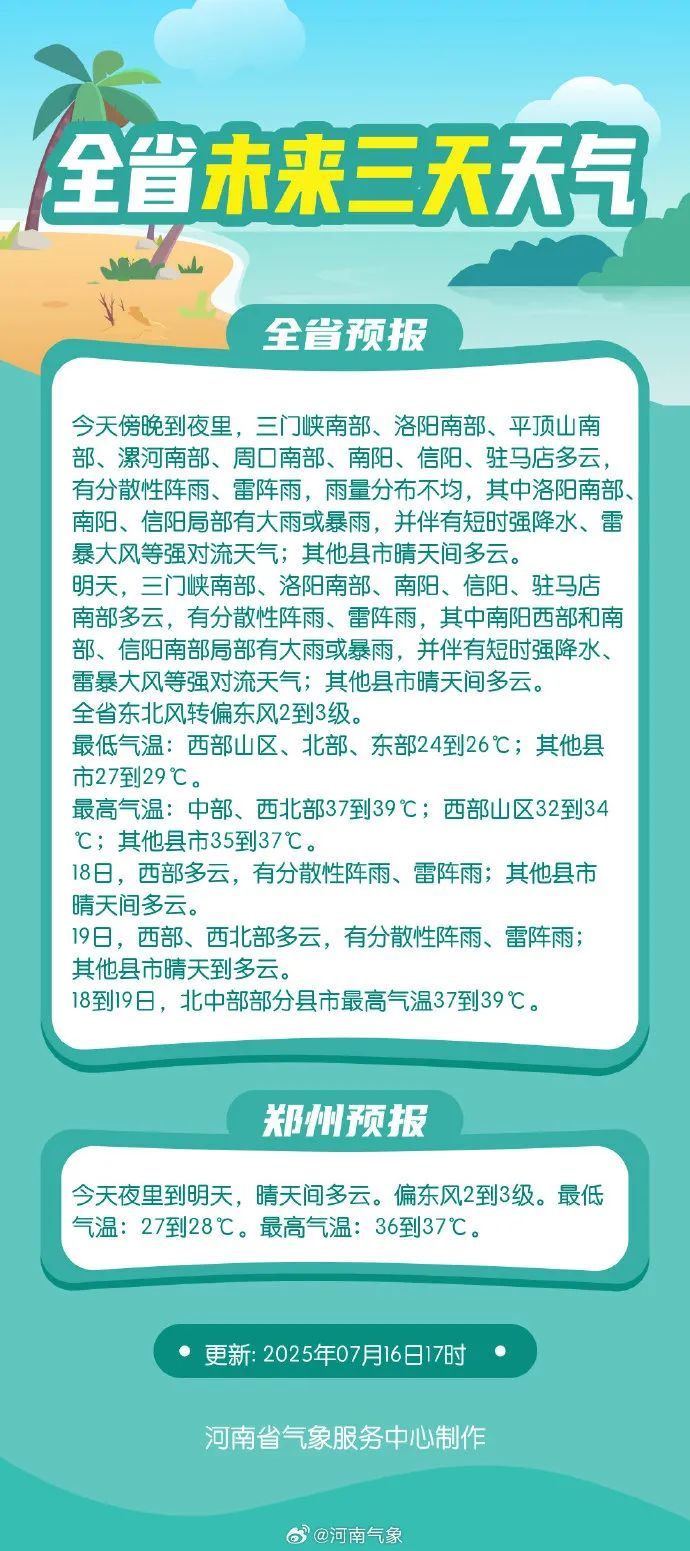 全省未来三天天气

全省预报

今天傍晚到夜里，三门峡南部、洛阳南部、平顶山南部、漯河南部、周口南部、南阳、信阳、驻马店多云，有分散性阵雨、雷阵雨，雨量分布不均，其中洛阳南部、南阳、信阳局部有大雨或暴雨，并伴有短时强降水、雷暴大风等强对流天气；其他县市晴天间多云。
明天，三门峡南部、洛阳南部、南阳、信阳、驻马店南部多云，有分散性阵雨、雷阵雨，其中南阳西部和南部、信阳南部局部有大雨或暴雨，并伴有短时强降水、雷暴大风等强对流天气；其他县市晴天间多云。
全省东北风转偏东风2到3级。
最低气温：西部山区、北部、东部24到26℃；其他县市27到29℃。
最高气温：中部、西北部37到39℃；西部山区32到34℃；其他县市35到37℃。
18日，西部多云，有分散性阵雨、雷阵雨；其他县市晴天间多云。
19日，西部、西北部多云，有分散性阵雨、雷阵雨；其他县市晴天到多云。
18到19日，北中部部分县市最高气温37到39℃。

郑州预报

今天夜里到明天，晴天间多云。偏东风2到3级。最低气温：27到28℃。最高气温：36到37℃。

更新: 2025年07月16日17时

河南省气象服务中心制作

@河南气象